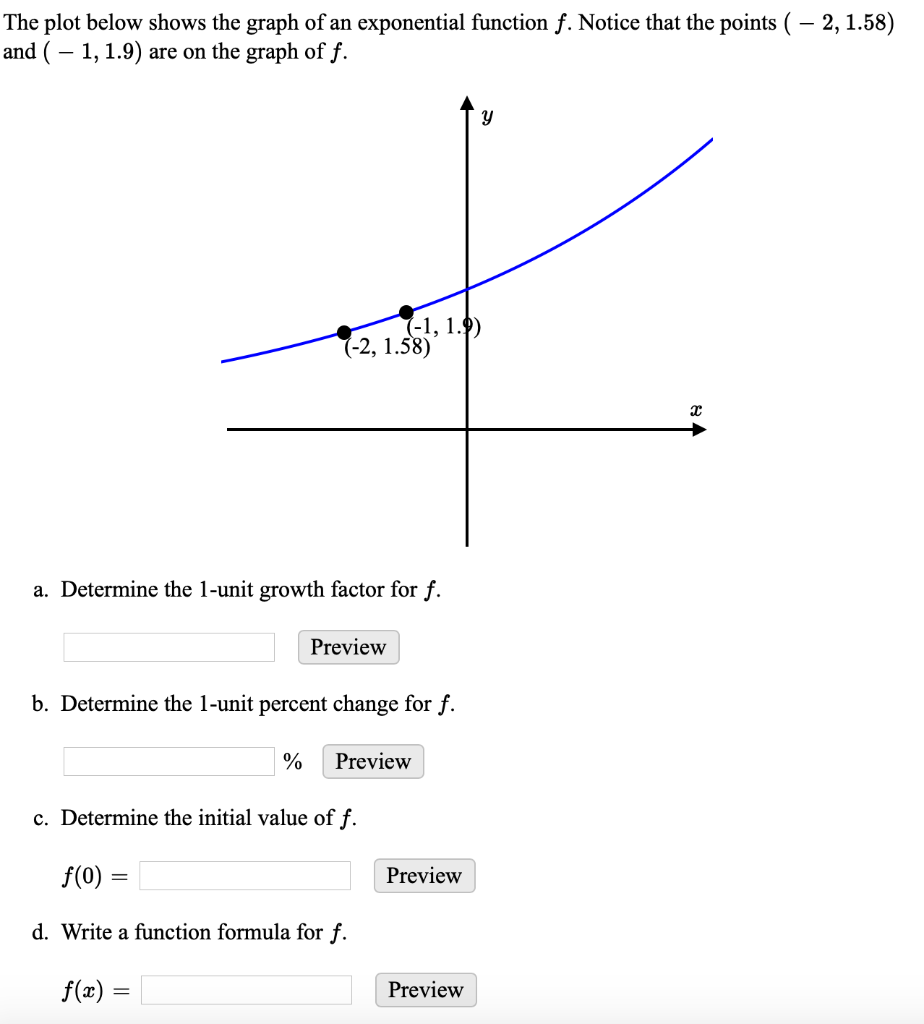 The plot below shows the graph of an exponential function $f$. Notice that the points $(-2, 1.58)$ and $(-1, 1.9)$ are on the graph of $f$.

$y$

(-1, 1.9)
(-2, 1.58)

$x$

a. Determine the 1-unit growth factor for $f$.

Preview

b. Determine the 1-unit percent change for $f$.

% Preview

c. Determine the initial value of $f$.

$f(0) =$ Preview

d. Write a function formula for $f$.

$f(x) =$ Preview